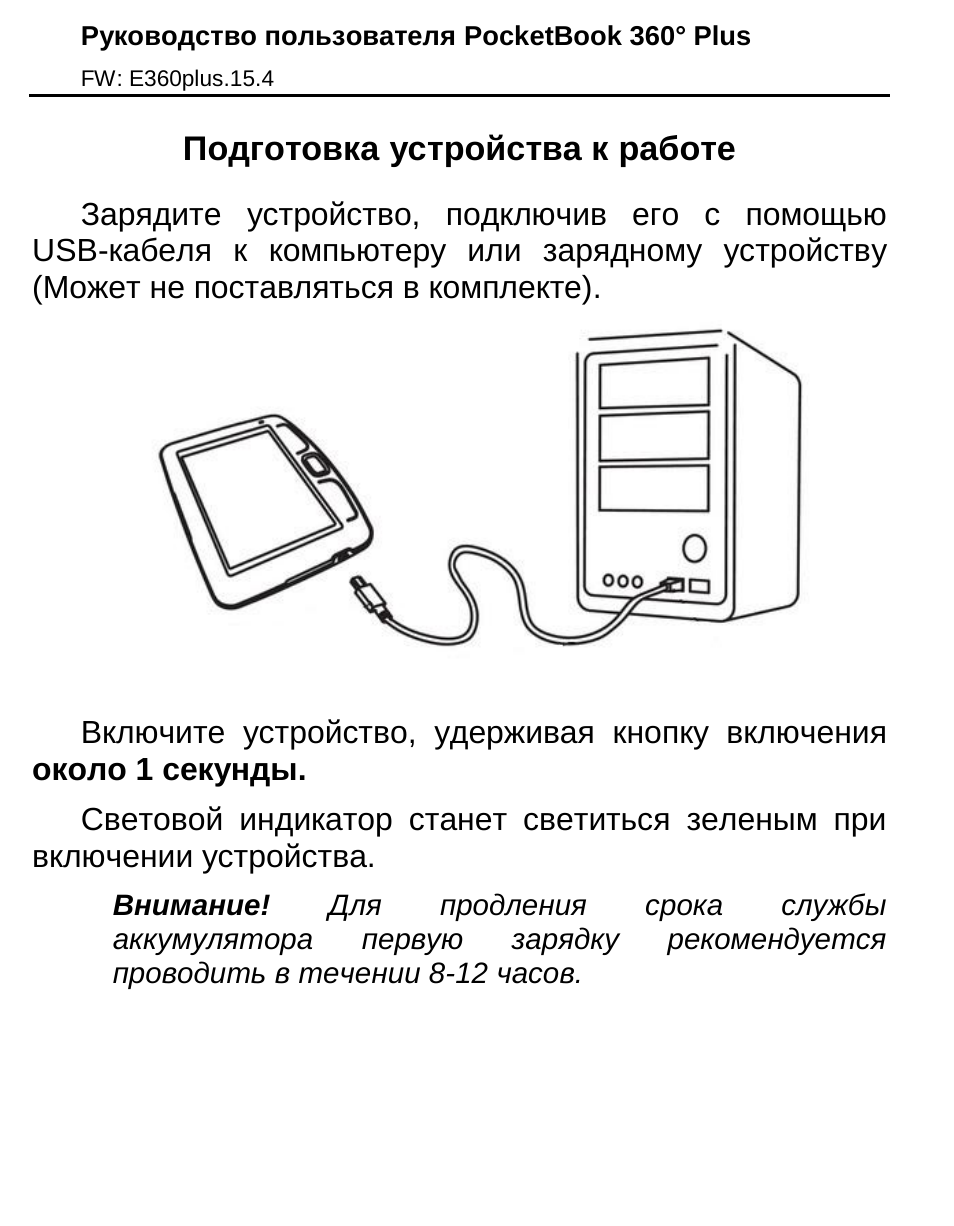 Руководство пользователя PocketBook 360° Plus
FW: E360plus.15.4

Подготовка устройства к работе

Зарядите устройство, подключив его с помощью USB-кабеля к компьютеру или зарядному устройству (Может не поставляться в комплекте).

Включите устройство, удерживая кнопку включения около 1 секунды.

Световой индикатор станет светиться зеленым при включении устройства.

Внимание! Для продления срока службы аккумулятора первую зарядку рекомендуется проводить в течении 8-12 часов.